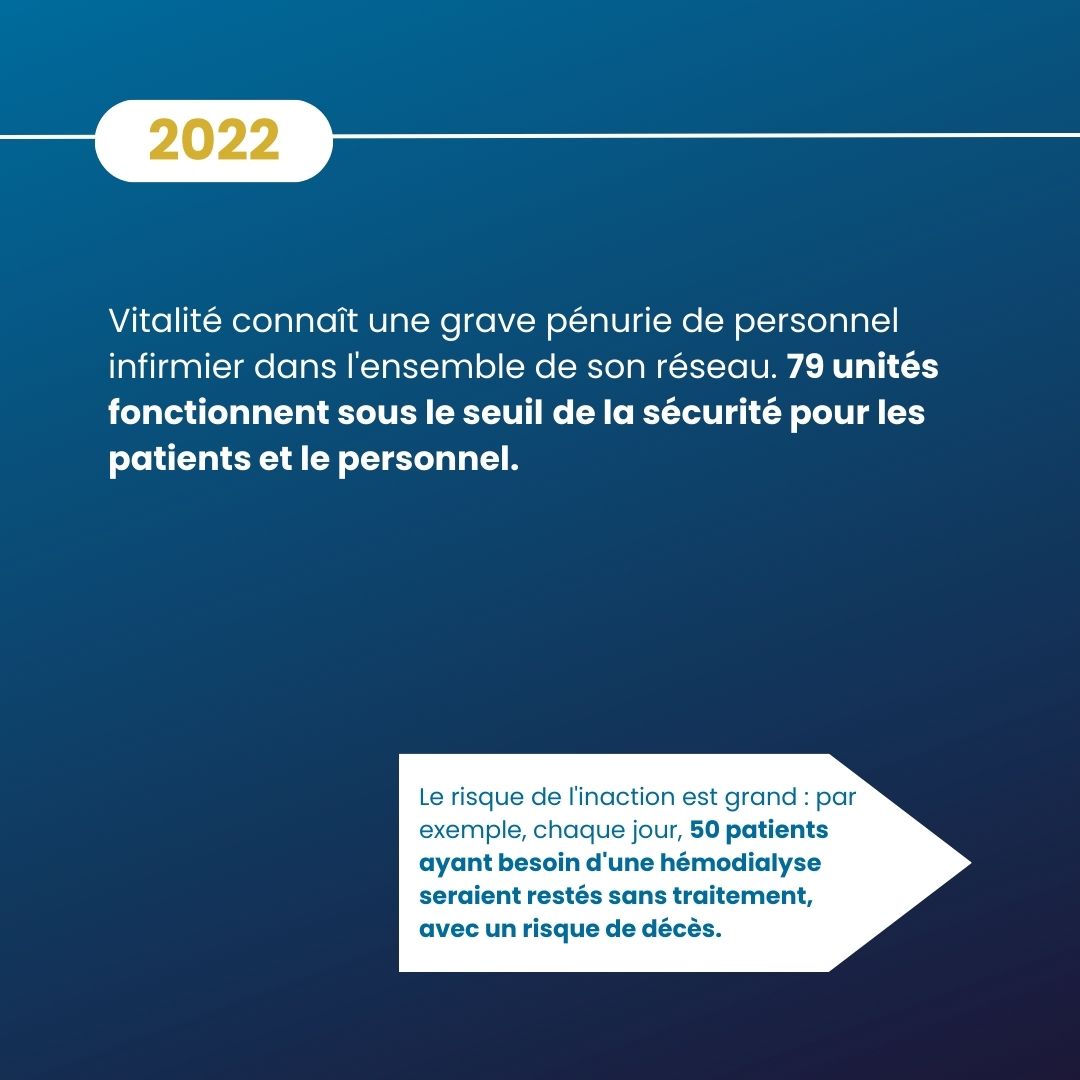 2022

Vitalité connaît une grave pénurie de personnel infirmier dans l'ensemble de son réseau. 79 unités fonctionnent sous le seuil de la sécurité pour les patients et le personnel.

Le risque de l'inaction est grand : par exemple, chaque jour, 50 patients ayant besoin d'une hémodialyse seraient restés sans traitement, avec un risque de décès.